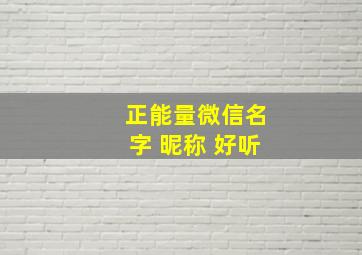 正能量微信名字 昵称 好听